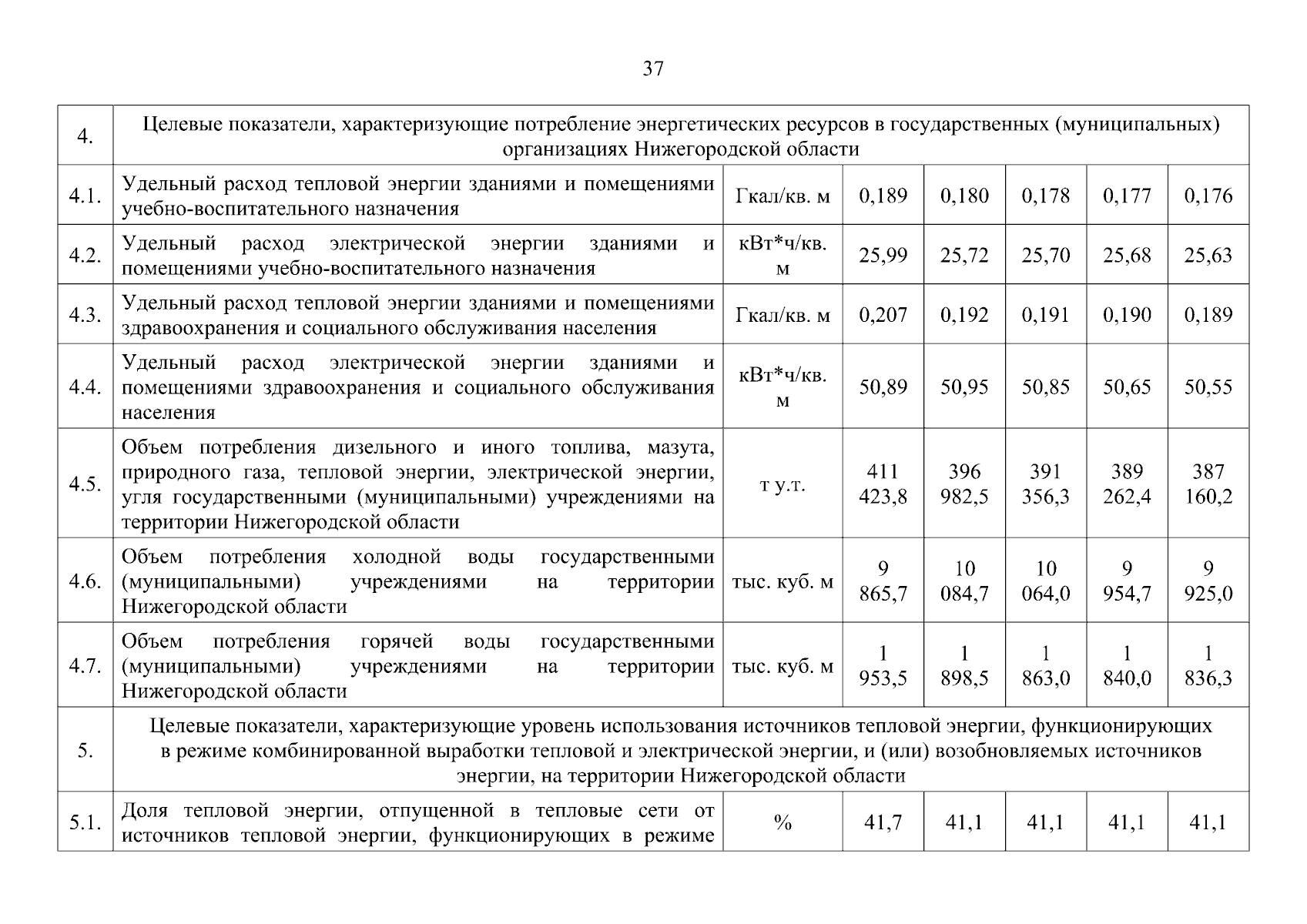 37

| 4. | Целевые показатели, характеризующие потребление энергетических ресурсов в государственных (муниципальных) организациях Нижегородской области | | | | | | |
|---|---|---|---|---|---|---|---|
| 4.1. | Удельный расход тепловой энергии зданиями и помещениями учебно-воспитательного назначения | Гкал/кв. м | 0,189 | 0,180 | 0,178 | 0,177 | 0,176 |
| 4.2. | Удельный расход электрической энергии зданиями и помещениями учебно-воспитательного назначения | кВт*ч/кв. м | 25,99 | 25,72 | 25,70 | 25,68 | 25,63 |
| 4.3. | Удельный расход тепловой энергии зданиями и помещениями здравоохранения и социального обслуживания населения | Гкал/кв. м | 0,207 | 0,192 | 0,191 | 0,190 | 0,189 |
| 4.4. | Удельный расход электрической энергии зданиями и помещениями здравоохранения и социального обслуживания населения | кВт*ч/кв. м | 50,89 | 50,95 | 50,85 | 50,65 | 50,55 |
| 4.5. | Объем потребления дизельного и иного топлива, мазута, природного газа, тепловой энергии, электрической энергии, угля государственными (муниципальными) учреждениями на территории Нижегородской области | т у.т. | 411 423,8 | 396 982,5 | 391 356,3 | 389 262,4 | 387 160,2 |
| 4.6. | Объем потребления холодной воды государственными (муниципальными) учреждениями на территории Нижегородской области | тыс. куб. м | 9 865,7 | 10 084,7 | 10 064,0 | 9 954,7 | 9 925,0 |
| 4.7. | Объем потребления горячей воды государственными (муниципальными) учреждениями на территории Нижегородской области | тыс. куб. м | 1 953,5 | 1 898,5 | 1 863,0 | 1 840,0 | 1 836,3 |
| 5. | Целевые показатели, характеризующие уровень использования источников тепловой энергии, функционирующих в режиме комбинированной выработки тепловой и электрической энергии, и (или) возобновляемых источников энергии, на территории Нижегородской области | | | | | | |
| 5.1. | Доля тепловой энергии, отпущенной в тепловые сети от источников тепловой энергии, функционирующих в режиме | % | 41,7 | 41,1 | 41,1 | 41,1 | 41,1 |